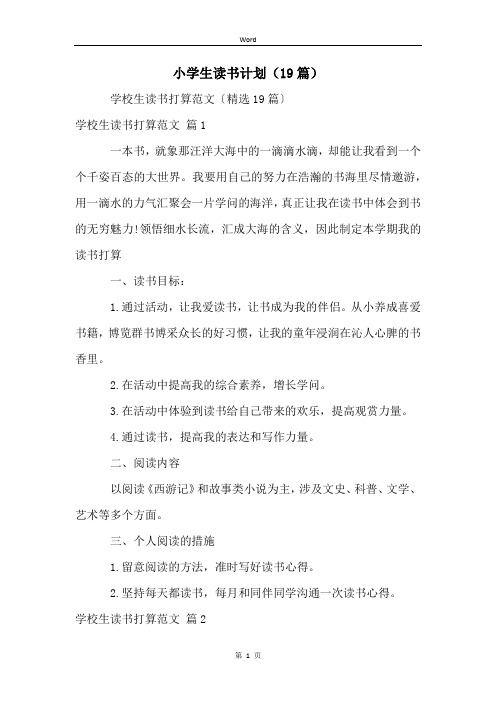 Word

小学生读书计划（19篇）

学校生读书打算范文〔精选19篇〕

学校生读书打算范文 篇1

一本书，就象那汪洋大海中的一滴滴水滴，却能让我看到一个个千姿百态的大世界。我要用自己的努力在浩瀚的书海里尽情遨游，用一滴水的力气汇聚会一片学问的海洋，真正让我在读书中体会到书的无穷魅力!领悟细水长流，汇成大海的含义，因此制定本学期我的读书打算

一、读书目标：

1.通过活动，让我爱读书，让书成为我的伴侣。从小养成喜爱书籍，博览群书博采众长的好习惯，让我的童年浸润在沁人心脾的书香里。

2.在活动中提高我的综合素养，增长学问。

3.在活动中体验到读书给自己带来的欢乐，提高观赏力量。

4.通过读书，提高我的表达和写作力量。

二、阅读内容

以阅读《西游记》和故事类小说为主，涉及文史、科普、文学、艺术等多个方面。

三、个人阅读的措施

1.留意阅读的方法，准时写好读书心得。

2.坚持每天都读书，每月和同伴同学沟通一次读书心得。

学校生读书打算范文 篇2

第 1 页